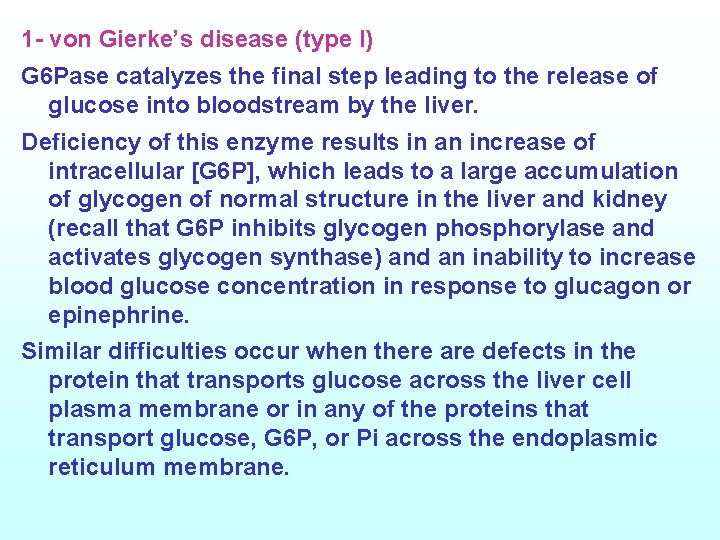 1- von Gierke's disease (type I)

G6Pase catalyzes the final step leading to the release of glucose into bloodstream by the liver.

Deficiency of this enzyme results in an increase of intracellular [G6P], which leads to a large accumulation of glycogen of normal structure in the liver and kidney (recall that G6P inhibits glycogen phosphorylase and activates glycogen synthase) and an inability to increase blood glucose concentration in response to glucagon or epinephrine.

Similar difficulties occur when there are defects in the protein that transports glucose across the liver cell plasma membrane or in any of the proteins that transport glucose, G6P, or Pi across the endoplasmic reticulum membrane.